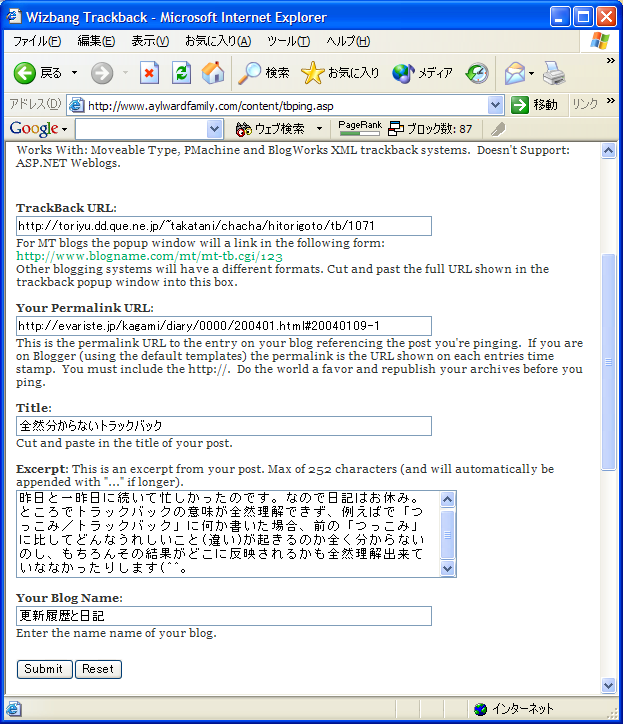 Wizbang Trackback - Microsoft Internet Explorer

ファイル(F) 編集(E) 表示(V) お気に入り(A) ツール(T) ヘルプ(H)

戻る 検索 お気に入り メディア

アドレス(D) http://www.aylwardfamily.com/content/tbping.asp 移動 リンク

Google ウェブ検索 PageRank ブロック数: 87

Works With: Moveable Type, PMachine and BlogWorks XML trackback systems. Doesn't Support: ASP.NET Weblogs.

TrackBack URL:

http://toriyu.dd.que.ne.jp/~takatani/chacha/hitorigoto/tb/1071

For MT blogs the popup window will a link in the following form:
http://www.blogname.com/mt/mt-tb.cgi/123
Other blogging systems will have a different formats. Cut and past the full URL shown in the trackback popup window into this box.

Your Permalink URL:

http://evariste.jp/kagami/diary/0000/200401.html#20040109-1

This is the permalink URL to the entry on your blog referencing the post you're pinging. If you are on Blogger (using the default templates) the permalink is the URL shown on each entries time stamp. You must include the http://. Do the world a favor and republish your archives before you ping.

Title:

全然分からないトラックバック

Cut and paste in the title of your post.

Excerpt: This is an excerpt from your post. Max of 252 characters (and will automatically be appended with "..." if longer).

昨日と一昨日に続いて忙しかったのです。なので日記はお休み。ところでトラックバックの意味が全然理解できず、例えばで「つっこみ／トラックバック」に何か書いた場合、前の「つっこみ」に比してどんなうれしいこと(違い)が起きるのか全く分からないのし、もちろんその結果がどこに反映されるかも全然理解出来ていななかったりします(^^。

Your Blog Name:

更新履歴と日記

Enter the name name of your blog.

Submit Reset

インターネット